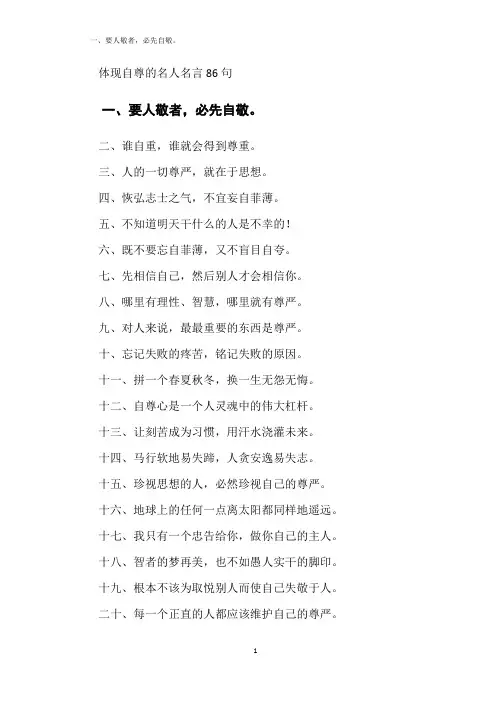 一、要人敬者，必先自敬。

体现自尊的名人名言86句

一、要人敬者，必先自敬。

二、谁自重，谁就会得到尊重。

三、人的一切尊严，就在于思想。

四、恢弘志士之气，不宜妄自菲薄。

五、不知道明天干什么的人是不幸的！

六、既不要忘自菲薄，又不盲目自夸。

七、先相信自己，然后别人才会相信你。

八、哪里有理性、智慧，哪里就有尊严。

九、对人来说，最最重要的东西是尊严。

十、忘记失败的疼苦，铭记失败的原因。

十一、拼一个春夏秋冬，换一生无怨无悔。

十二、自尊心是一个人灵魂中的伟大杠杆。

十三、让刻苦成为习惯，用汗水浇灌未来。

十四、马行软地易失蹄，人贪安逸易失志。

十五、珍视思想的人，必然珍视自己的尊严。

十六、地球上的任何一点离太阳都同样地遥远。

十七、我只有一个忠告给你，做你自己的主人。

十八、智者的梦再美，也不如愚人实干的脚印。

十九、根本不该为取悦别人而使自己失敬于人。

二十、每一个正直的人都应该维护自己的尊严。

1